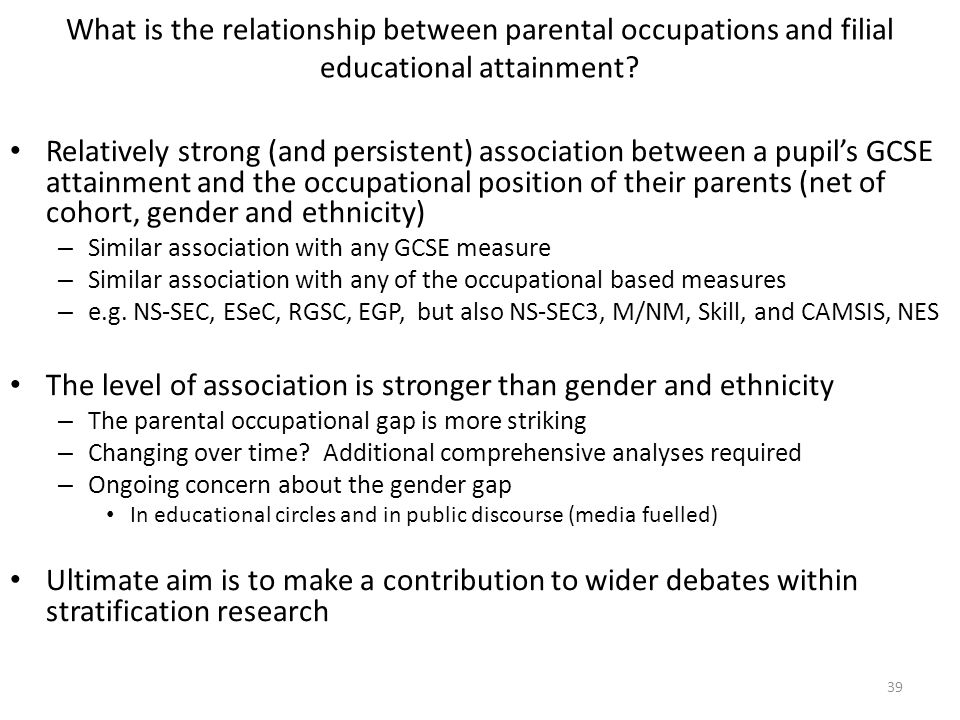 What is the relationship between parental occupations and filial educational attainment?

• Relatively strong (and persistent) association between a pupil's GCSE attainment and the occupational position of their parents (net of cohort, gender and ethnicity)
– Similar association with any GCSE measure
– Similar association with any of the occupational based measures
– e.g. NS-SEC, ESeC, RGSC, EGP, but also NS-SEC3, M/NM, Skill, and CAMSIS, NES

• The level of association is stronger than gender and ethnicity
– The parental occupational gap is more striking
– Changing over time? Additional comprehensive analyses required
– Ongoing concern about the gender gap
• In educational circles and in public discourse (media fuelled)

• Ultimate aim is to make a contribution to wider debates within stratification research

39